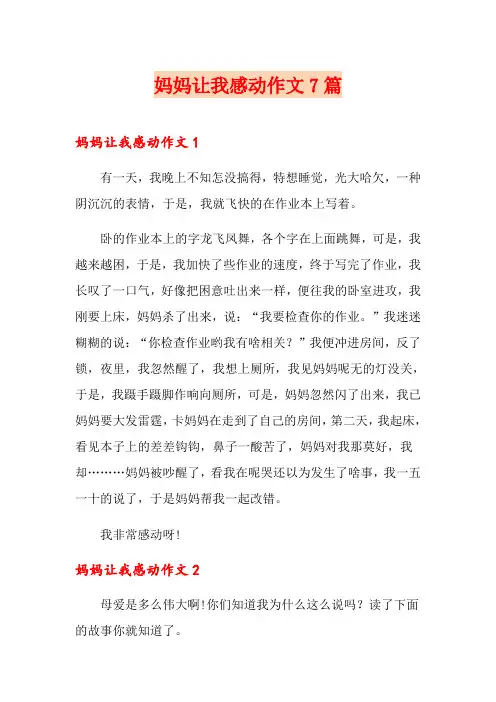 妈妈让我感动作文7篇

妈妈让我感动作文1

有一天，我晚上不知怎没搞得，特想睡觉，光大哈欠，一种阴沉沉的表情，于是，我就飞快的在作业本上写着。

卧的作业本上的字龙飞凤舞，各个字在上面跳舞，可是，我越来越困，于是，我加快了些作业的速度，终于写完了作业，我长叹了一口气，好像把困意吐出来一样，便往我的卧室进攻，我刚要上床，妈妈杀了出来，说：“我要检查你的作业。”我迷迷糊糊的说：“你检查作业哟我有啥相关？”我便冲进房间，反了锁，夜里，我忽然醒了，我想上厕所，我见妈妈呢无的灯没关，于是，我蹑手蹑脚作响向厕所，可是，妈妈忽然闪了出来，我已妈妈要大发雷霆，卡妈妈在走到了自己的房间，第二天，我起床，看见本子上的差差钩钩，鼻子一酸苦了，妈妈对我那莫好，我却………妈妈被吵醒了，看我在呢哭还以为发生了啥事，我一五一十的说了，于是妈妈帮我一起改错。

我非常感动呀!

妈妈让我感动作文2

母爱是多么伟大啊!你们知道我为什么这么说吗？读了下面的故事你就知道了。